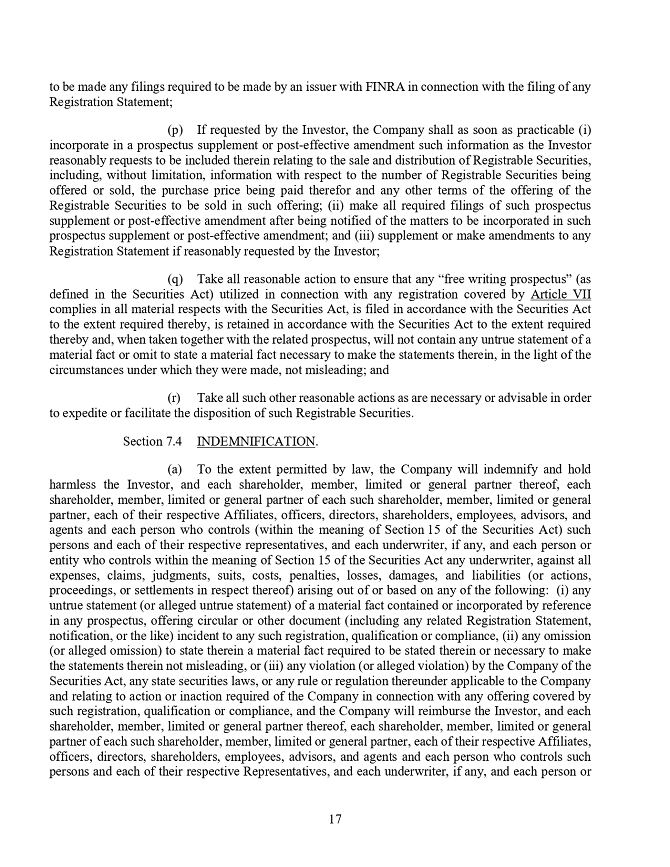 to be made any filings required to be made by an issuer with FINRA in connection with the filing of any Registration Statement;

(p) If requested by the Investor, the Company shall as soon as practicable (i) incorporate in a prospectus supplement or post-effective amendment such information as the Investor reasonably requests to be included therein relating to the sale and distribution of Registrable Securities, including, without limitation, information with respect to the number of Registrable Securities being offered or sold, the purchase price being paid therefor and any other terms of the offering of the Registrable Securities to be sold in such offering; (ii) make all required filings of such prospectus supplement or post-effective amendment after being notified of the matters to be incorporated in such prospectus supplement or post-effective amendment; and (iii) supplement or make amendments to any Registration Statement if reasonably requested by the Investor;

(q) Take all reasonable action to ensure that any "free writing prospectus" (as defined in the Securities Act) utilized in connection with any registration covered by Article VII complies in all material respects with the Securities Act, is filed in accordance with the Securities Act to the extent required thereby, is retained in accordance with the Securities Act to the extent required thereby and, when taken together with the related prospectus, will not contain any untrue statement of a material fact or omit to state a material fact necessary to make the statements therein, in the light of the circumstances under which they were made, not misleading; and

(r) Take all such other reasonable actions as are necessary or advisable in order to expedite or facilitate the disposition of such Registrable Securities.

Section 7.4 INDEMNIFICATION.

(a) To the extent permitted by law, the Company will indemnify and hold harmless the Investor, and each shareholder, member, limited or general partner thereof, each shareholder, member, limited or general partner of each such shareholder, member, limited or general partner, each of their respective Affiliates, officers, directors, shareholders, employees, advisors, and agents and each person who controls (within the meaning of Section 15 of the Securities Act) such persons and each of their respective representatives, and each underwriter, if any, and each person or entity who controls within the meaning of Section 15 of the Securities Act any underwriter, against all expenses, claims, judgments, suits, costs, penalties, losses, damages, and liabilities (or actions, proceedings, or settlements in respect thereof) arising out of or based on any of the following: (i) any untrue statement (or alleged untrue statement) of a material fact contained or incorporated by reference in any prospectus, offering circular or other document (including any related Registration Statement, notification, or the like) incident to any such registration, qualification or compliance, (ii) any omission (or alleged omission) to state therein a material fact required to be stated therein or necessary to make the statements therein not misleading, or (iii) any violation (or alleged violation) by the Company of the Securities Act, any state securities laws, or any rule or regulation thereunder applicable to the Company and relating to action or inaction required of the Company in connection with any offering covered by such registration, qualification or compliance, and the Company will reimburse the Investor, and each shareholder, member, limited or general partner thereof, each shareholder, member, limited or general partner of each such shareholder, member, limited or general partner, each of their respective Affiliates, officers, directors, shareholders, employees, advisors, and agents and each person who controls such persons and each of their respective Representatives, and each underwriter, if any, and each person or

17